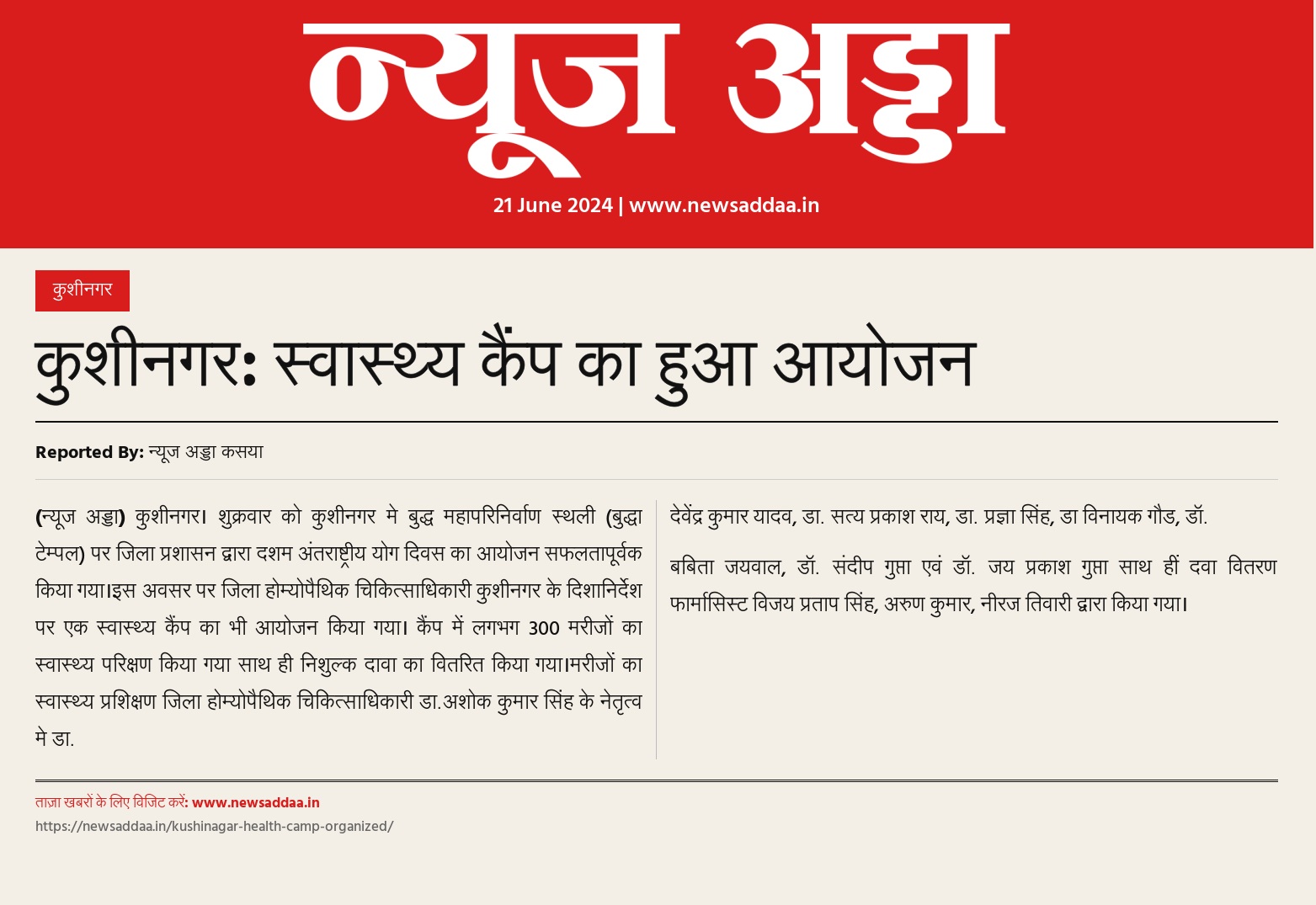 न्यूज अड्डा

21 June 2024 | www.newsaddaa.in

कुशीनगर

कुशीनगर: स्वास्थ्य कैंप का हुआ आयोजन

Reported By: न्यूज अड्डा कसया

(न्यूज अड्डा) कुशीनगर। शुक्रवार को कुशीनगर मे बुद्ध महापरिनिर्वाण स्थली (बुद्धा टेम्पल) पर जिला प्रशासन द्वारा दशम अंतराष्ट्रीय योग दिवस का आयोजन सफलतापूर्वक किया गया।इस अवसर पर जिला होम्योपैथिक चिकित्साधिकारी कुशीनगर के दिशानिर्देश पर एक स्वास्थ्य कैंप का भी आयोजन किया गया। कैंप में लगभग 300 मरीजों का स्वास्थ्य परिक्षण किया गया साथ ही निशुल्क दावा का वितरित किया गया।मरीजों का स्वास्थ्य प्रशिक्षण जिला होम्योपैथिक चिकित्साधिकारी डा.अशोक कुमार सिंह के नेतृत्व मे डा.

देवेंद्र कुमार यादव, डा. सत्य प्रकाश राय, डा. प्रज्ञा सिंह, डा विनायक गौड, डॉ.

बबिता जयवाल, डॉ. संदीप गुप्ता एवं डॉ. जय प्रकाश गुप्ता साथ हीं दवा वितरण फार्मासिस्ट विजय प्रताप सिंह, अरुण कुमार, नीरज तिवारी द्वारा किया गया।

ताज़ा खबरों के लिए विजिट करें: www.newsaddaa.in
https://newsaddaa.in/kushinagar-health-camp-organized/